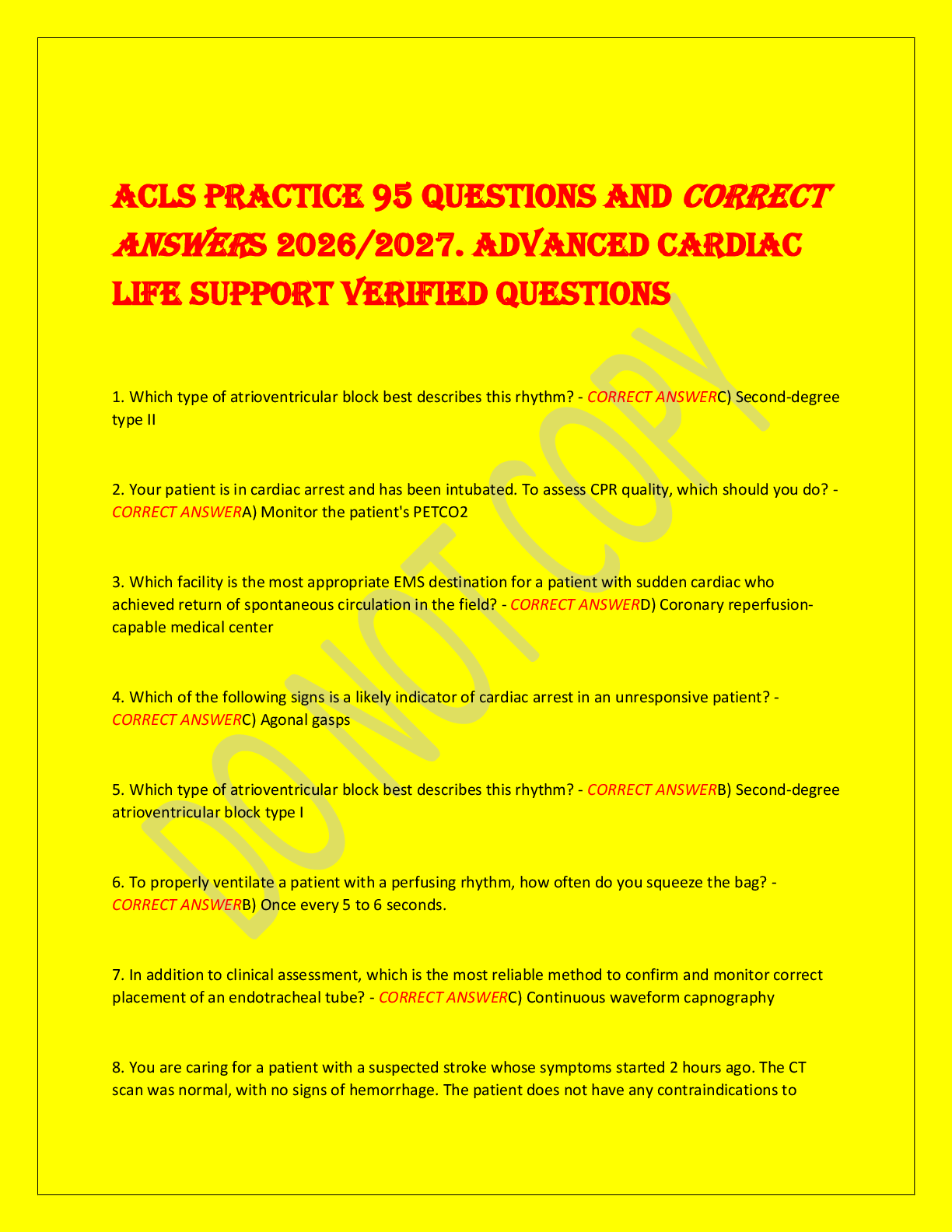 ACLS PRACTICE 95 QUESTIONS AND CORRECT ANSWERS 2026/2027. ADVANCED CARDIAC LIFE SUPPORT VERIFIED QUESTIONS

DO NOT COPY

1. Which type of atrioventricular block best describes this rhythm? - CORRECT ANSWERC) Second-degree type II

2. Your patient is in cardiac arrest and has been intubated. To assess CPR quality, which should you do? - CORRECT ANSWERA) Monitor the patient's PETCO2

3. Which facility is the most appropriate EMS destination for a patient with sudden cardiac who achieved return of spontaneous circulation in the field? - CORRECT ANSWERD) Coronary reperfusion-capable medical center

4. Which of the following signs is a likely indicator of cardiac arrest in an unresponsive patient? - CORRECT ANSWERC) Agonal gasps

5. Which type of atrioventricular block best describes this rhythm? - CORRECT ANSWERB) Second-degree atrioventricular block type I

6. To properly ventilate a patient with a perfusing rhythm, how often do you squeeze the bag? - CORRECT ANSWERB) Once every 5 to 6 seconds.

7. In addition to clinical assessment, which is the most reliable method to confirm and monitor correct placement of an endotracheal tube? - CORRECT ANSWERC) Continuous waveform capnography

8. You are caring for a patient with a suspected stroke whose symptoms started 2 hours ago. The CT scan was normal, with no signs of hemorrhage. The patient does not have any contraindications to